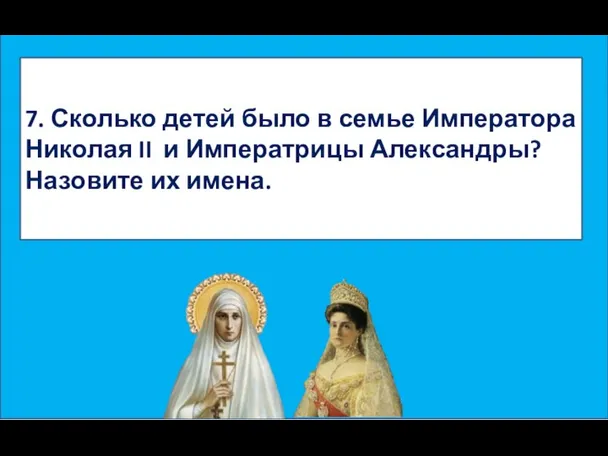 7. Сколько детей было в семье Императора Николая II и Императрицы Александры? Назовите их имена.